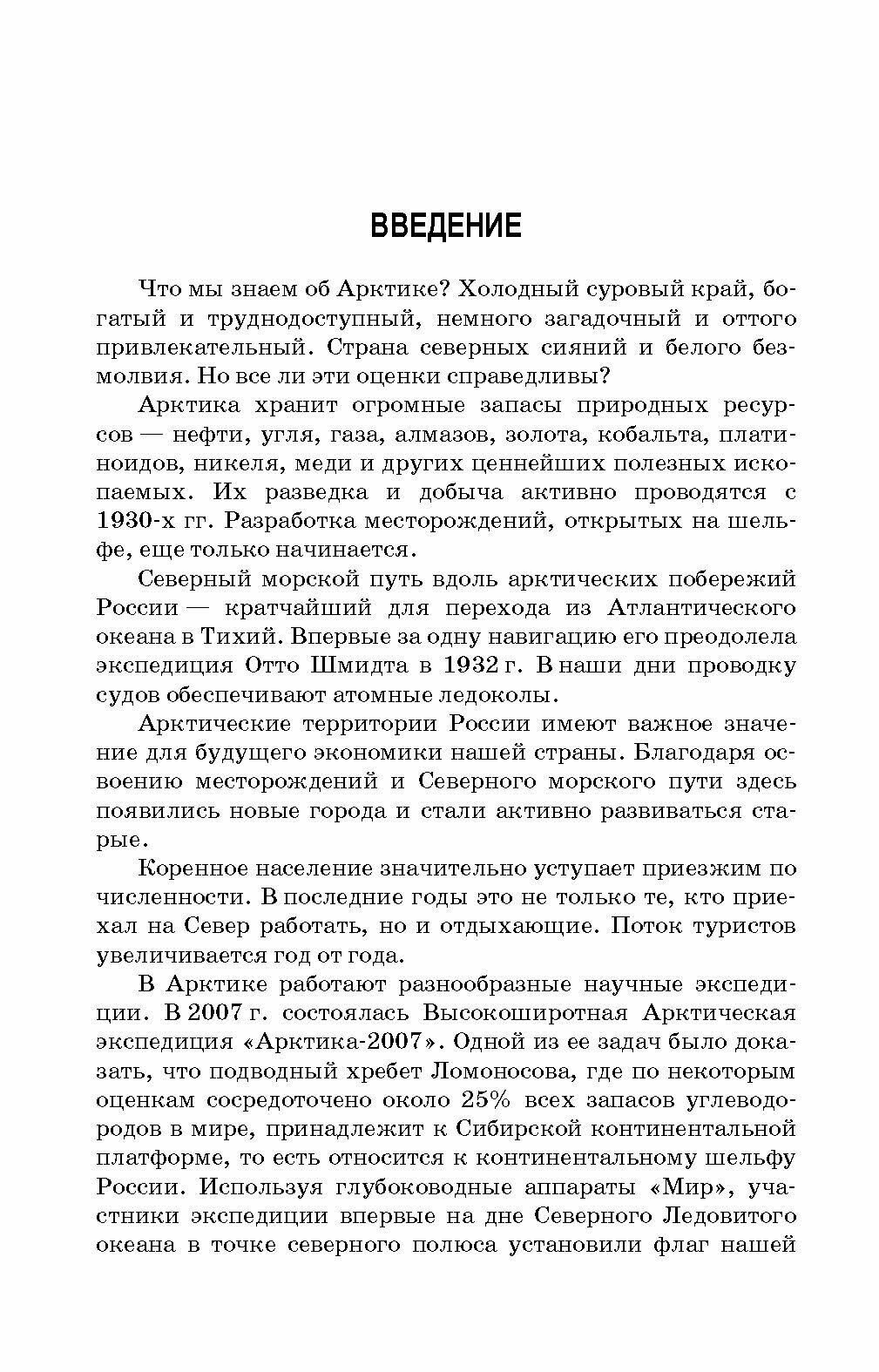 ВВЕДЕНИЕ

Что мы знаем об Арктике? Холодный суровый край, богатый и труднодоступный, немного загадочный и оттого привлекательный. Страна северных сияний и белого безмолвия. Но все ли эти оценки справедливы?

Арктика хранит огромные запасы природных ресурсов — нефти, угля, газа, алмазов, золота, кобальта, платиноидов, никеля, меди и других ценнейших полезных ископаемых. Их разведка и добыча активно проводятся с 1930-х гг. Разработка месторождений, открытых на шельфе, еще только начинается.

Северный морской путь вдоль арктических побережий России — кратчайший для перехода из Атлантического океана в Тихий. Впервые за одну навигацию его преодолела экспедиция Отто Шмидта в 1932 г. В наши дни проводку судов обеспечивают атомные ледоколы.

Арктические территории России имеют важное значение для будущего экономики нашей страны. Благодаря освоению месторождений и Северного морского пути здесь появились новые города и стали активно развиваться старые.

Коренное население значительно уступает приезжим по численности. В последние годы это не только те, кто приехал на Север работать, но и отдыхающие. Поток туристов увеличивается год от года.

В Арктике работают разнообразные научные экспедиции. В 2007 г. состоялась Высокоширотная Арктическая экспедиция «Арктика-2007». Одной из ее задач было доказать, что подводный хребет Ломоносова, где по некоторым оценкам сосредоточено около 25% всех запасов углеводородов в мире, принадлежит к Сибирской континентальной платформе, то есть относится к континентальному шельфу России. Используя глубоководные аппараты «Мир», участники экспедиции впервые на дне Северного Ледовитого океана в точке северного полюса установили флаг нашей